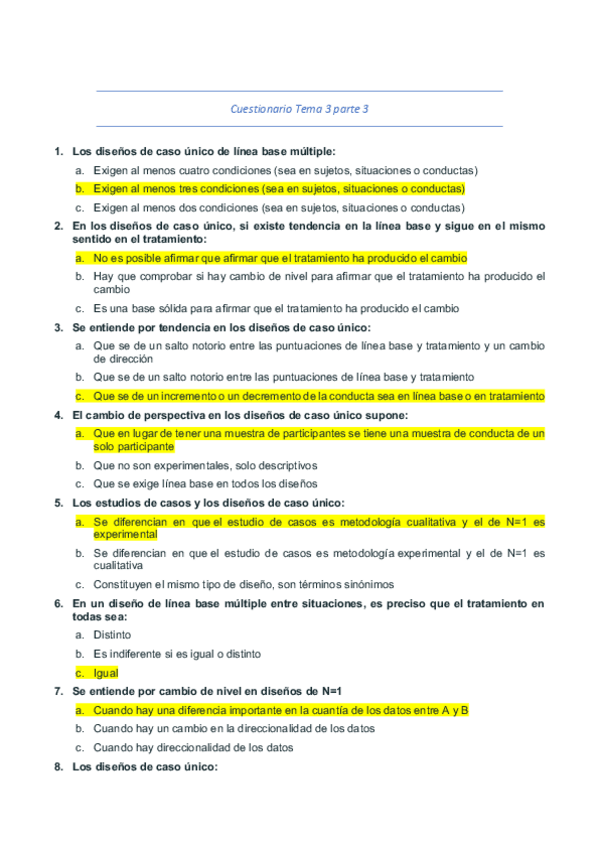 Cuestionario Tema 3 parte 3

1. Los diseños de caso único de línea base múltiple:

a. Exigen al menos cuatro condiciones (sea en sujetos, situaciones o conductas)

b. Exigen al menos tres condiciones (sea en sujetos, situaciones o conductas)

c. Exigen al menos dos condiciones (sea en sujetos, situaciones o conductas)

2. En los diseños de caso único, si existe tendencia en la línea base y sigue en el mismo sentido en el tratamiento:

a. No es posible afirmar que afirmar que el tratamiento ha producido el cambio

b. Hay que comprobar si hay cambio de nivel para afirmar que el tratamiento ha producido el cambio

c. Es una base sólida para afirmar que el tratamiento ha producido el cambio

3. Se entiende por tendencia en los diseños de caso único:

a. Que se de un salto notorio entre las puntuaciones de línea base y tratamiento y un cambio de dirección

b. Que se de un salto notorio entre las puntuaciones de línea base y tratamiento

c. Que se de un incremento o un decremento de la conducta sea en línea base o en tratamiento

4. El cambio de perspectiva en los diseños de caso único supone:

a. Que en lugar de tener una muestra de participantes se tiene una muestra de conducta de un solo participante

b. Que no son experimentales, solo descriptivos

c. Que se exige línea base en todos los diseños

5. Los estudios de casos y los diseños de caso único:

a. Se diferencian en que el estudio de casos es metodología cualitativa y el de N=1 es experimental

b. Se diferencian en que el estudio de casos es metodología experimental y el de N=1 es cualitativa

c. Constituyen el mismo tipo de diseño, son términos sinónimos

6. En un diseño de línea base múltiple entre situaciones, es preciso que el tratamiento en todas sea:

a. Distinto

b. Es indiferente si es igual o distinto

c. Igual

7. Se entiende por cambio de nivel en diseños de N=1

a. Cuando hay una diferencia importante en la cuantía de los datos entre A y B

b. Cuando hay un cambio en la direccionalidad de los datos

c. Cuando hay direccionalidad de los datos

8. Los diseños de caso único: